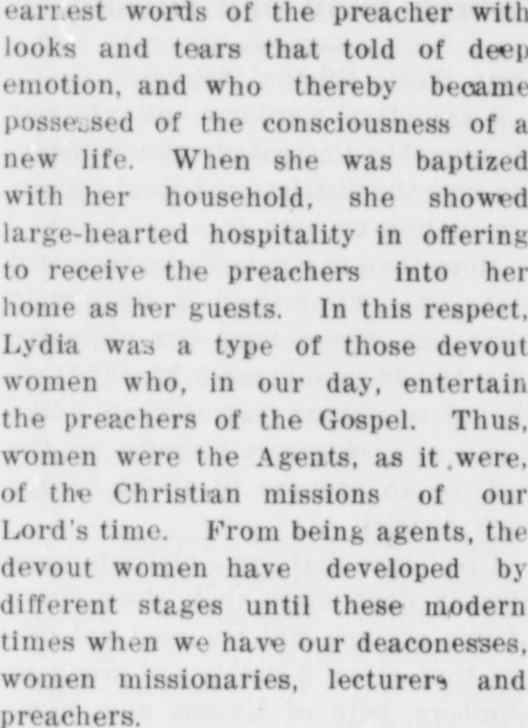 earnest words of the preacher with looks and tears that told of deep emotion, and who thereby became possessed of the consciousness of a new life. When she was baptized with her household, she showed large-hearted hospitality in offering to receive the preachers into her home as her guests. In this respect, Lydia was a type of those devout women who, in our day, entertain the preachers of the Gospel. Thus, women were the Agents, as it were, of the Christian missions of our Lord's time. From being agents, the devout women have developed by different stages until these modern times when we have our deaconesses, women missionaries, lecturers and preachers.